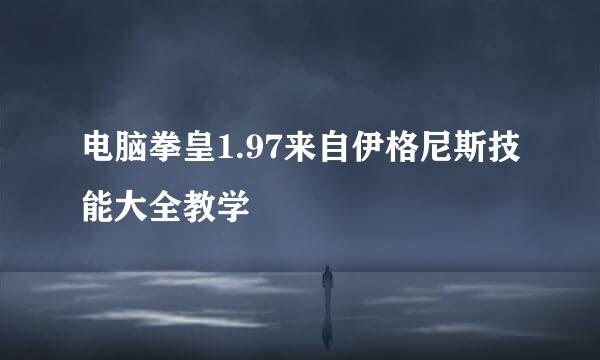 电脑拳皇1.97来自伊格尼斯技能大全教学